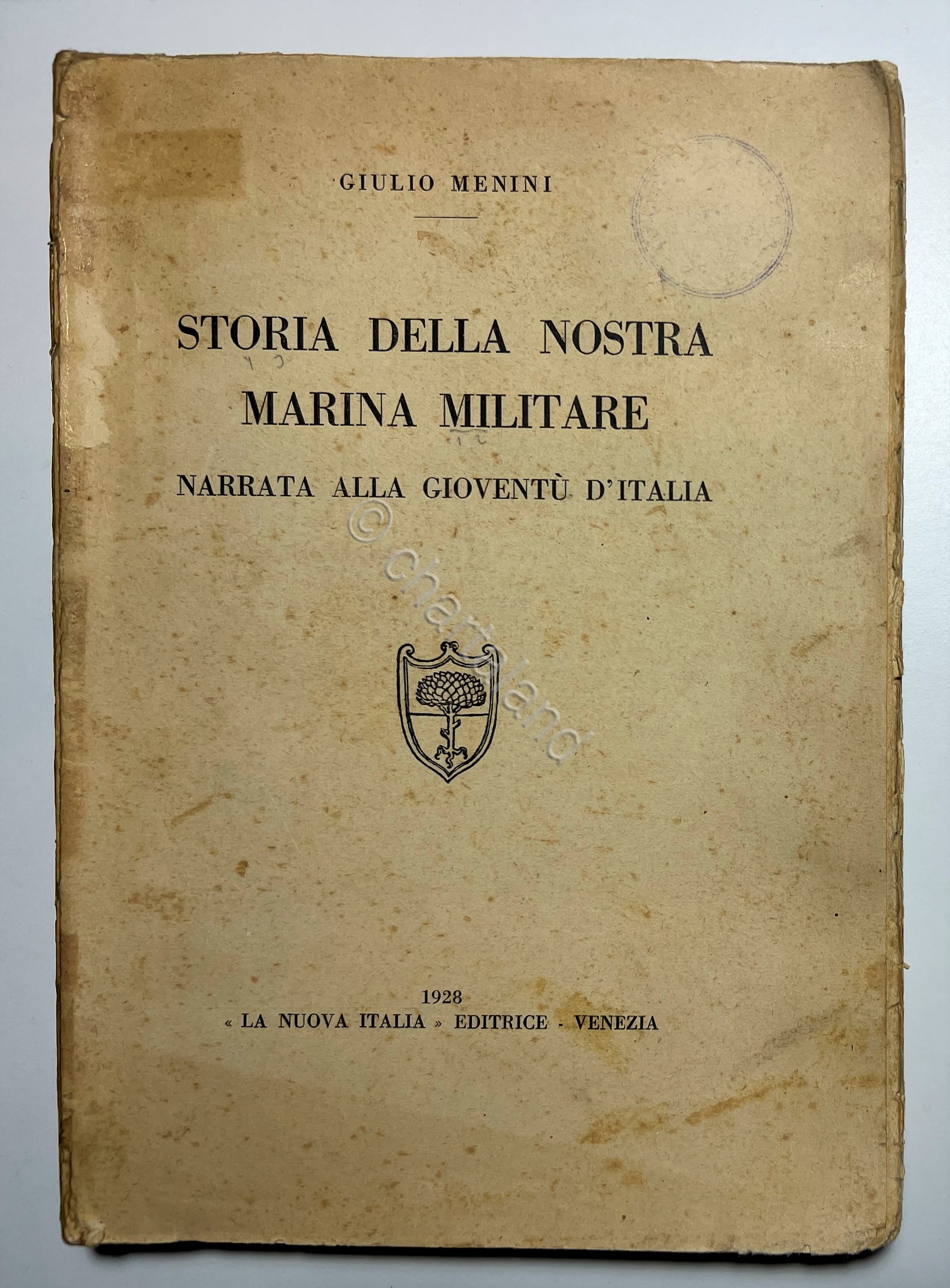 GIULIO MENINI

STORIA DELLA NOSTRA MARINA MILITARE

NARRATA ALLA GIOVENTÙ D'ITALIA

© chartaland

1928
« LA NUOVA ITALIA » EDITRICE - VENEZIA